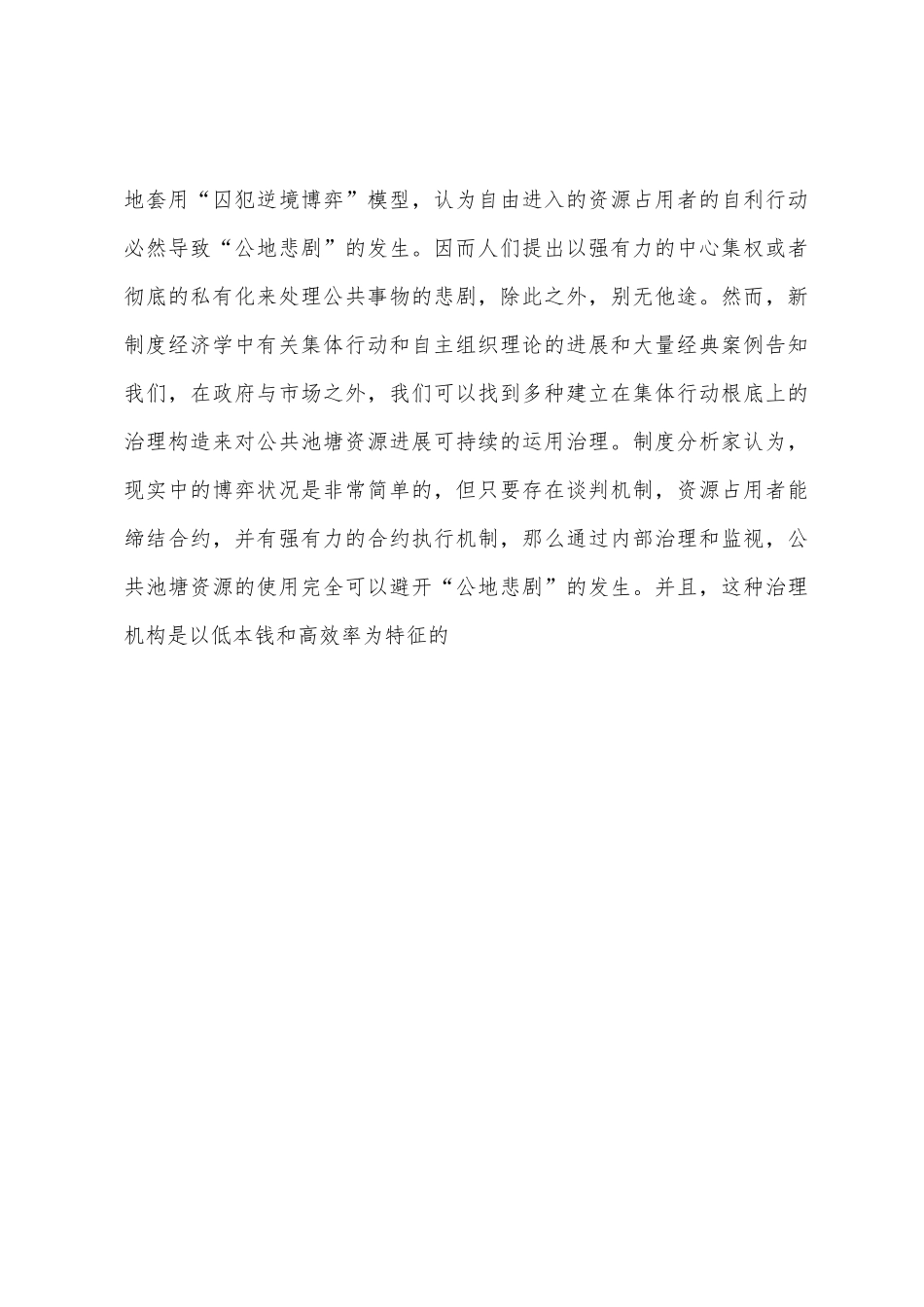 地套用“囚犯逆境博弈”模型，认为自由进入的资源占用者的自利行动必然导致“公地悲剧”的发生。因而人们提出以强有力的中心集权或者彻底的私有化来处理公共事物的悲剧，除此之外，别无他途。然而，新制度经济学中有关集体行动和自主组织理论的进展和大量经典案例告知我们，在政府与市场之外，我们可以找到多种建立在集体行动根底上的治理构造来对公共池塘资源进展可持续的运用治理。制度分析家认为，现实中的博弈状况是非常简单的，但只要存在谈判机制，资源占用者能缔结合约，并有强有力的合约执行机制，那么通过内部治理和监视，公共池塘资源的使用完全可以避开“公地悲剧”的发生。并且，这种治理机构是以低本钱和高效率为特征的